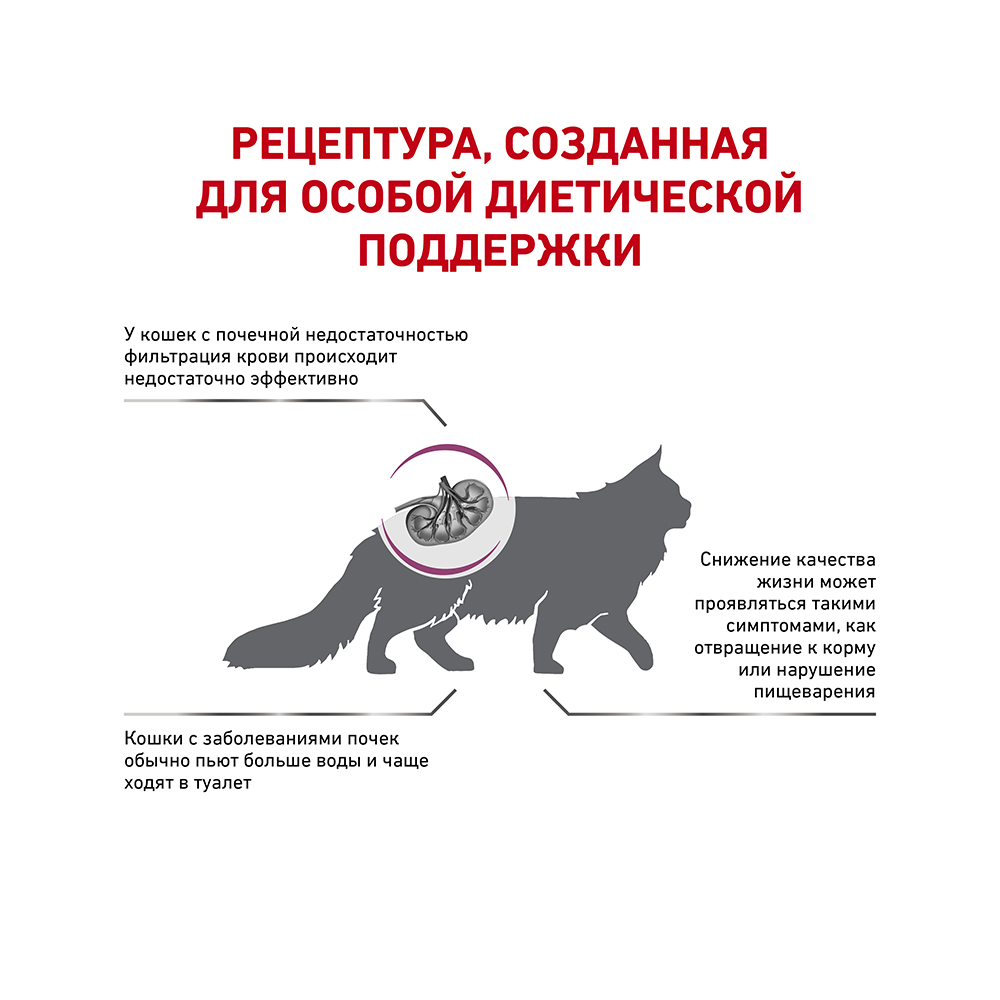 РЕЦЕПТУРА, СОЗДАННАЯ ДЛЯ ОСОБОЙ ДИЕТИЧЕСКОЙ ПОДДЕРЖКИ

У кошек с почечной недостаточностью фильтрация крови происходит недостаточно эффективно

Снижение качества жизни может проявляться такими симптомами, как отвращение к корму или нарушение пищеварения

Кошки с заболеваниями почек обычно пьют больше воды и чаще ходят в туалет